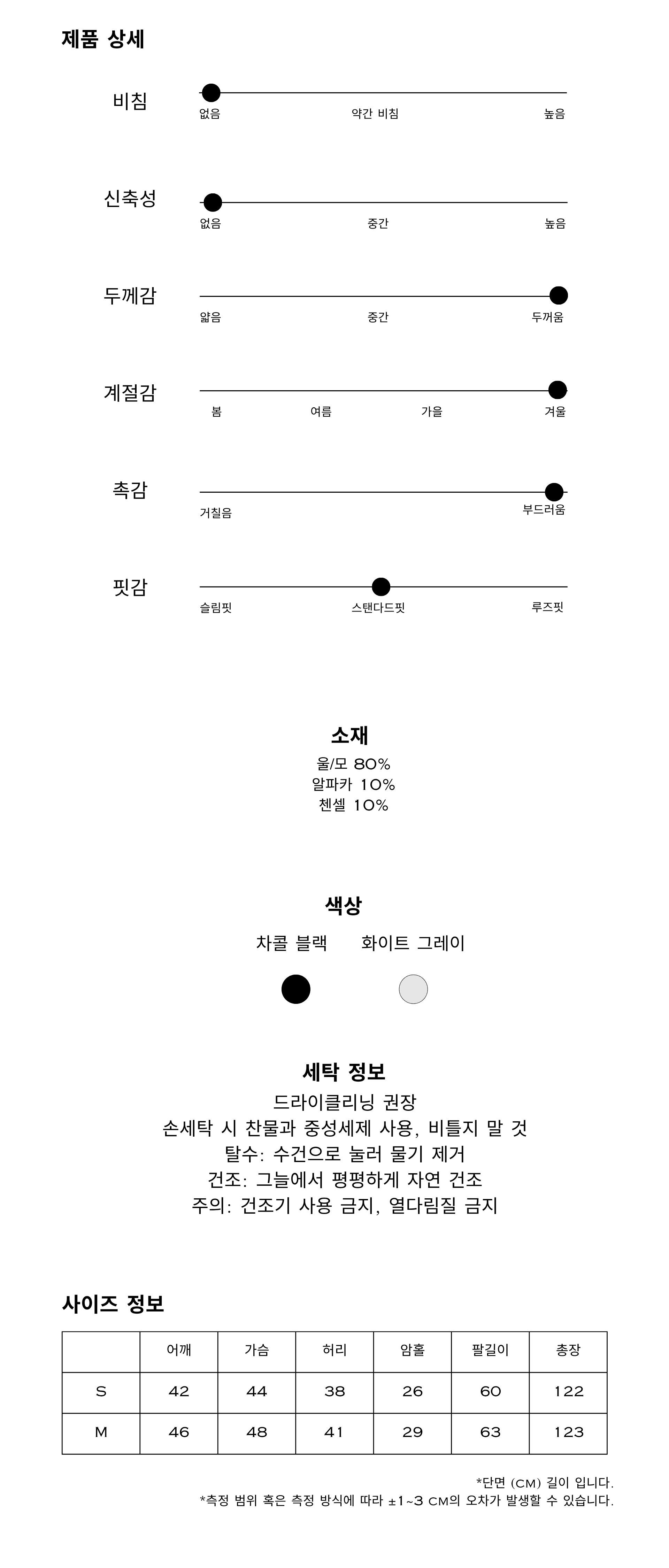 제품 상세

비침
없음 약간 비침 높음

신축성
없음 중간 높음

두께감
얇음 중간 두꺼움

계절감
봄 여름 가을 겨울

촉감
거칠음 부드러움

핏감
슬림핏 스탠다드핏 루즈핏

소재
울/모 80%
알파카 10%
첸셀 10%

색상
차콜 블랙 화이트 그레이

세탁 정보
드라이클리닝 권장
손세탁 시 찬물과 중성세제 사용, 비틀지 말 것
탈수: 수건으로 눌러 물기 제거
건조: 그늘에서 평평하게 자연 건조
주의: 건조기 사용 금지, 열다림질 금지

사이즈 정보

| | 어깨 | 가슴 | 허리 | 암홀 | 팔길이 | 총장 |
|---|---|---|---|---|---|---|
| S | 42 | 44 | 38 | 26 | 60 | 122 |
| M | 46 | 48 | 41 | 29 | 63 | 123 |

*단면 (CM) 길이 입니다.
*측정 범위 혹은 측정 방식에 따라 ±1~3 CM의 오차가 발생할 수 있습니다.